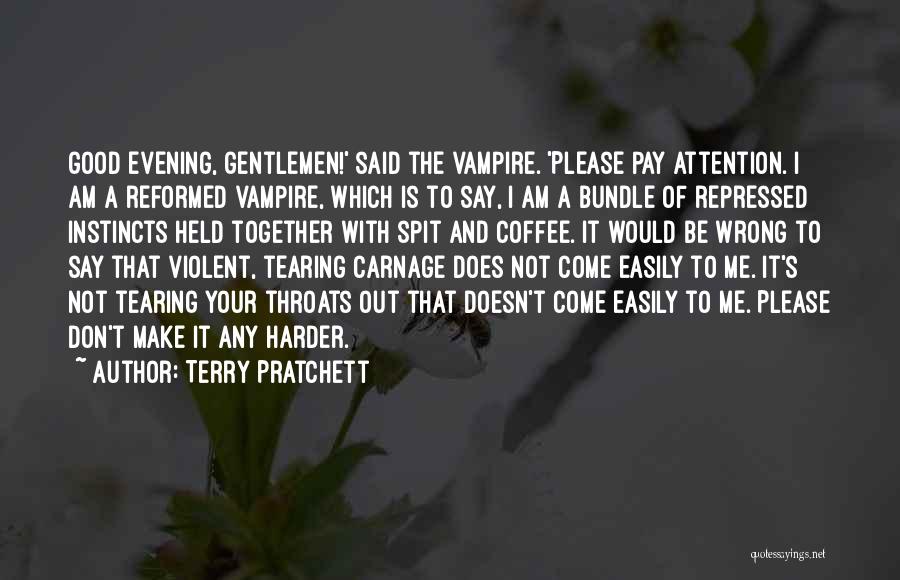 GOOD EVENING, GENTLEMEN!' SAID THE VAMPIRE. 'PLEASE PAY ATTENTION. I AM A REFORMED VAMPIRE, WHICH IS TO SAY, I AM A BUNDLE OF REPRESSED INSTINCTS HELD TOGETHER WITH SPIT AND COFFEE. IT WOULD BE WRONG TO SAY THAT VIOLENT, TEARING CARNAGE DOES NOT COME EASILY TO ME. IT'S NOT TEARING YOUR THROATS OUT THAT DOESN'T COME EASILY TO ME. PLEASE DON'T MAKE IT ANY HARDER.

~ AUTHOR: TERRY PRATCHETT

quotessayings.net